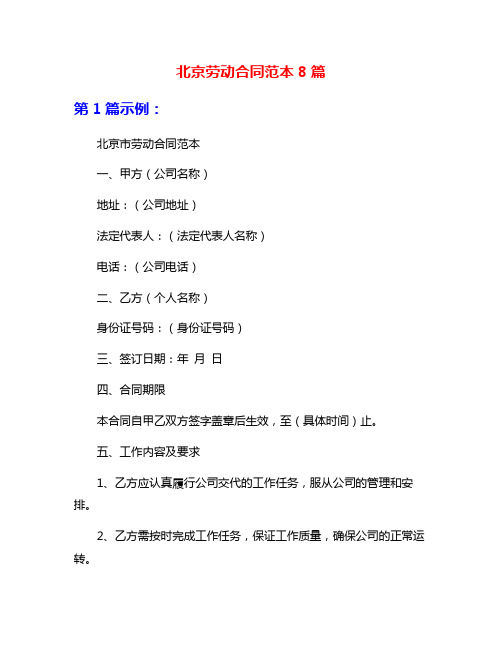 北京劳动合同范本 8 篇

第 1 篇示例：

北京市劳动合同范本

一、甲方（公司名称）

地址：（公司地址）

法定代表人：（法定代表人名称）

电话：（公司电话）

二、乙方（个人名称）

身份证号码：（身份证号码）

三、签订日期：年 月 日

四、合同期限

本合同自甲乙双方签字盖章后生效，至（具体时间）止。

五、工作内容及要求

1、乙方应认真履行公司交代的工作任务，服从公司的管理和安排。

2、乙方需按时完成工作任务，保证工作质量，确保公司的正常运转。